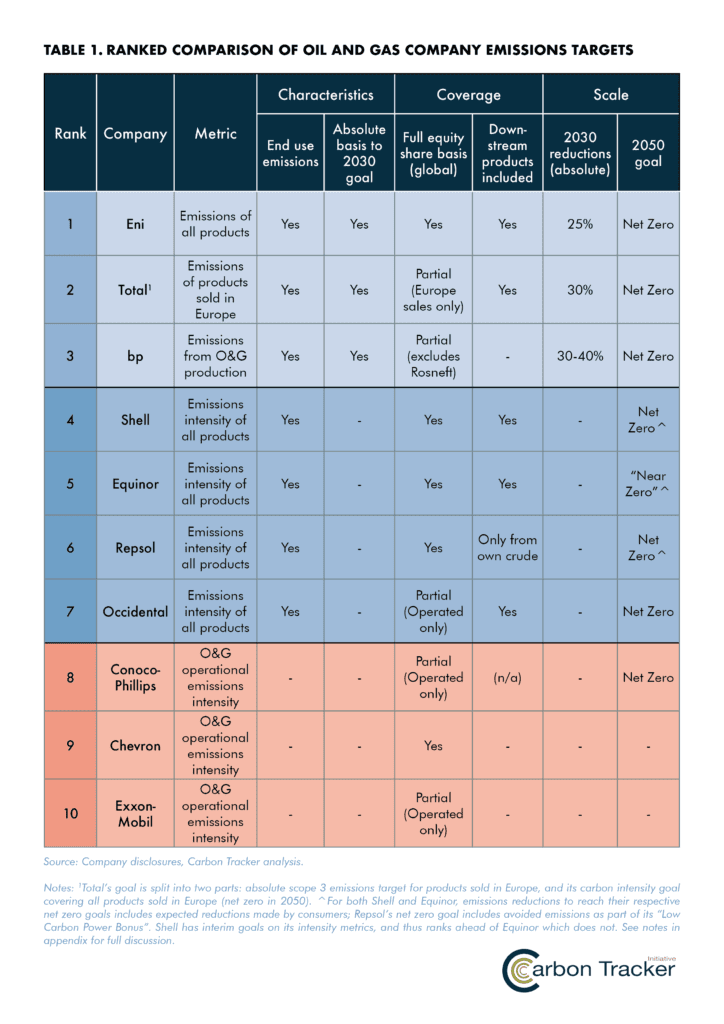 TABLE 1. RANKED COMPARISON OF OIL AND GAS COMPANY EMISSIONS TARGETS

| Rank | Company | Metric | Characteristics: End use emissions | Characteristics: Absolute basis to 2030 goal | Coverage: Full equity share basis (global) | Coverage: Downstream products included | Scale: 2030 reductions (absolute) | Scale: 2050 goal |
|---|---|---|---|---|---|---|---|---|
| 1 | Eni | Emissions of all products | Yes | Yes | Yes | Yes | 25% | Net Zero |
| 2 | Total¹ | Emissions of products sold in Europe | Yes | Yes | Partial (Europe sales only) | Yes | 30% | Net Zero |
| 3 | bp | Emissions from O&G production | Yes | Yes | Partial (excludes Rosneft) | - | 30-40% | Net Zero |
| 4 | Shell | Emissions intensity of all products | Yes | - | Yes | Yes | - | Net Zero ^ |
| 5 | Equinor | Emissions intensity of all products | Yes | - | Yes | Yes | - | "Near Zero" ^ |
| 6 | Repsol | Emissions intensity of all products | Yes | - | Yes | Only from own crude | - | Net Zero ^ |
| 7 | Occidental | Emissions intensity of all products | Yes | - | Partial (Operated only) | Yes | - | Net Zero |
| 8 | Conoco-Phillips | O&G operational emissions intensity | - | - | Partial (Operated only) | (n/a) | - | Net Zero |
| 9 | Chevron | O&G operational emissions intensity | - | - | Yes | - | - | - |
| 10 | Exxon-Mobil | O&G operational emissions intensity | - | - | Partial (Operated only) | - | - | - |

Source: Company disclosures, Carbon Tracker analysis.

Notes: ¹Total's goal is split into two parts: absolute scope 3 emissions target for products sold in Europe, and its carbon intensity goal covering all products sold in Europe (net zero in 2050). ^For both Shell and Equinor, emissions reductions to reach their respective net zero goals includes expected reductions made by consumers; Repsol's net zero goal includes avoided emissions as part of its "Low Carbon Power Bonus". Shell has interim goals on its intensity metrics, and thus ranks ahead of Equinor which does not. See notes in appendix for full discussion.

Carbon Tracker Initiative